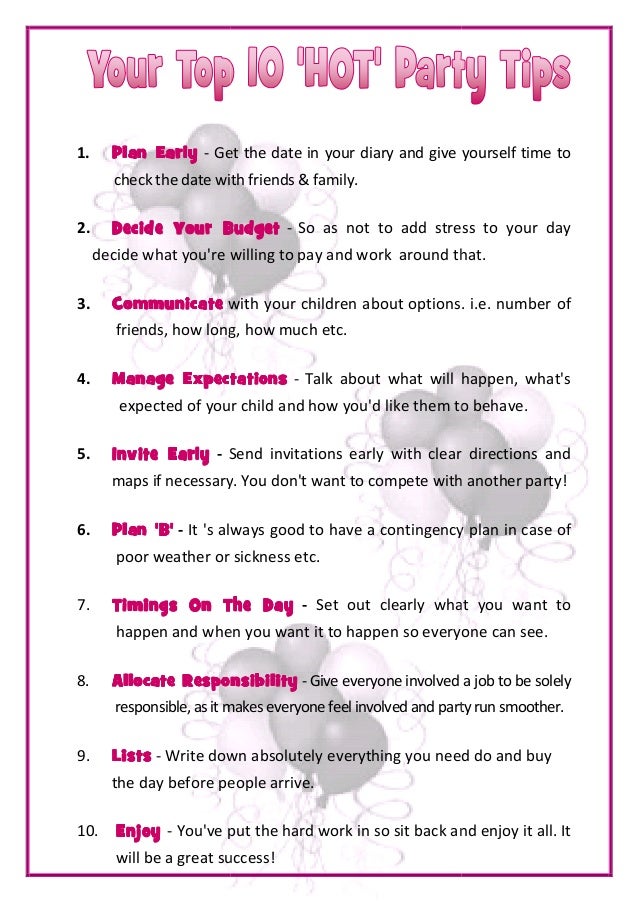 Your Top 10 'HOT' Party Tips

1. Plan Early - Get the date in your diary and give yourself time to check the date with friends & family.

2. Decide Your Budget - So as not to add stress to your day decide what you're willing to pay and work around that.

3. Communicate with your children about options. i.e. number of friends, how long, how much etc.

4. Manage Expectations - Talk about what will happen, what's expected of your child and how you'd like them to behave.

5. Invite Early - Send invitations early with clear directions and maps if necessary. You don't want to compete with another party!

6. Plan 'B' - It 's always good to have a contingency plan in case of poor weather or sickness etc.

7. Timings On The Day - Set out clearly what you want to happen and when you want it to happen so everyone can see.

8. Allocate Responsibility - Give everyone involved a job to be solely responsible, as it makes everyone feel involved and party run smoother.

9. Lists - Write down absolutely everything you need do and buy the day before people arrive.

10. Enjoy - You've put the hard work in so sit back and enjoy it all. It will be a great success!